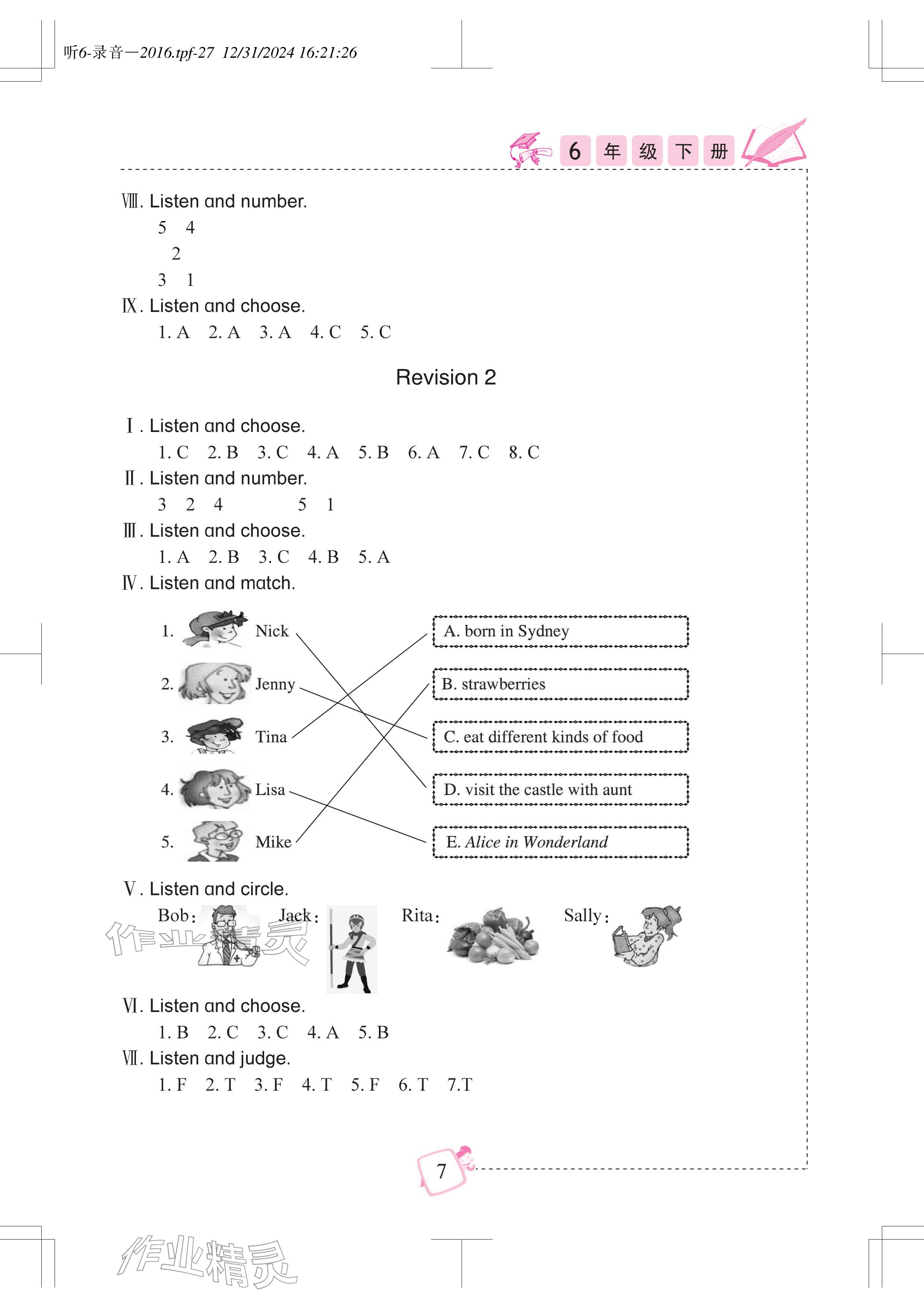 听6-录音一2016.tpf-27 12/31/2024 16:21:26

6 年 级 下 册

Ⅷ. Listen and number.

5 4
2
3 1

Ⅸ. Listen and choose.

1. A 2. A 3. A 4. C 5. C

Revision 2

Ⅰ. Listen and choose.

1. C 2. B 3. C 4. A 5. B 6. A 7. C 8. C

Ⅱ. Listen and number.

3 2 4 5 1

Ⅲ. Listen and choose.

1. A 2. B 3. C 4. B 5. A

Ⅳ. Listen and match.

1. Nick
2. Jenny
3. Tina
4. Lisa
5. Mike

A. born in Sydney
B. strawberries
C. eat different kinds of food
D. visit the castle with aunt
E. Alice in Wonderland

Ⅴ. Listen and circle.

Bob: Jack: Rita: Sally:

作业精灵

Ⅵ. Listen and choose.

1. B 2. C 3. C 4. A 5. B

Ⅶ. Listen and judge.

1. F 2. T 3. F 4. T 5. F 6. T 7.T

7

作业精灵